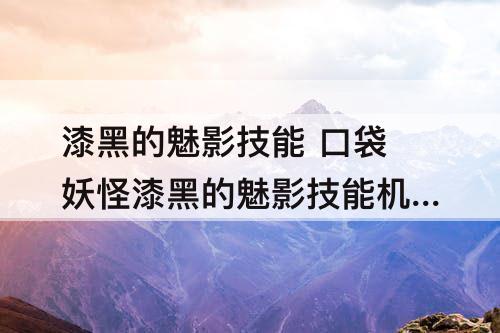 漆黑的魅影技能 口袋妖怪漆黑的魅影技能机...